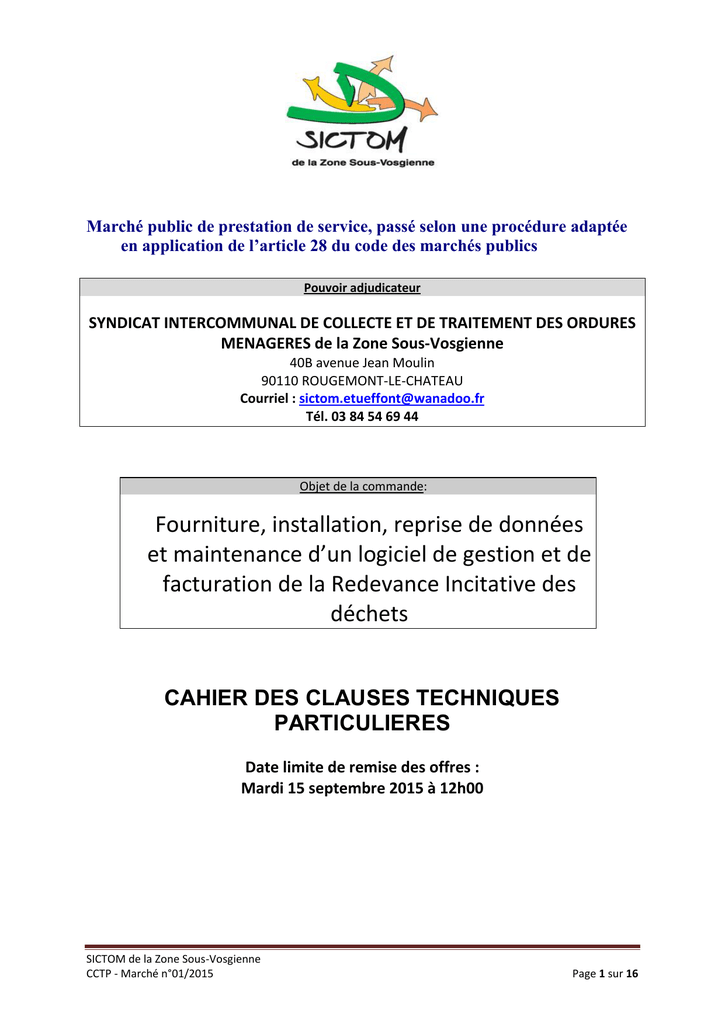 SICTOM
de la Zone Sous-Vosgienne

Marché public de prestation de service, passé selon une procédure adaptée en application de l'article 28 du code des marchés publics

Pouvoir adjudicateur

SYNDICAT INTERCOMMUNAL DE COLLECTE ET DE TRAITEMENT DES ORDURES MENAGERES de la Zone Sous-Vosgienne
40B avenue Jean Moulin
90110 ROUGEMONT-LE-CHATEAU
Courriel : sictom.etueffont@wanadoo.fr
Tél. 03 84 54 69 44

Objet de la commande:

Fourniture, installation, reprise de données et maintenance d'un logiciel de gestion et de facturation de la Redevance Incitative des déchets

CAHIER DES CLAUSES TECHNIQUES PARTICULIERES

Date limite de remise des offres :
Mardi 15 septembre 2015 à 12h00

SICTOM de la Zone Sous-Vosgienne
CCTP - Marché n°01/2015
Page 1 sur 16